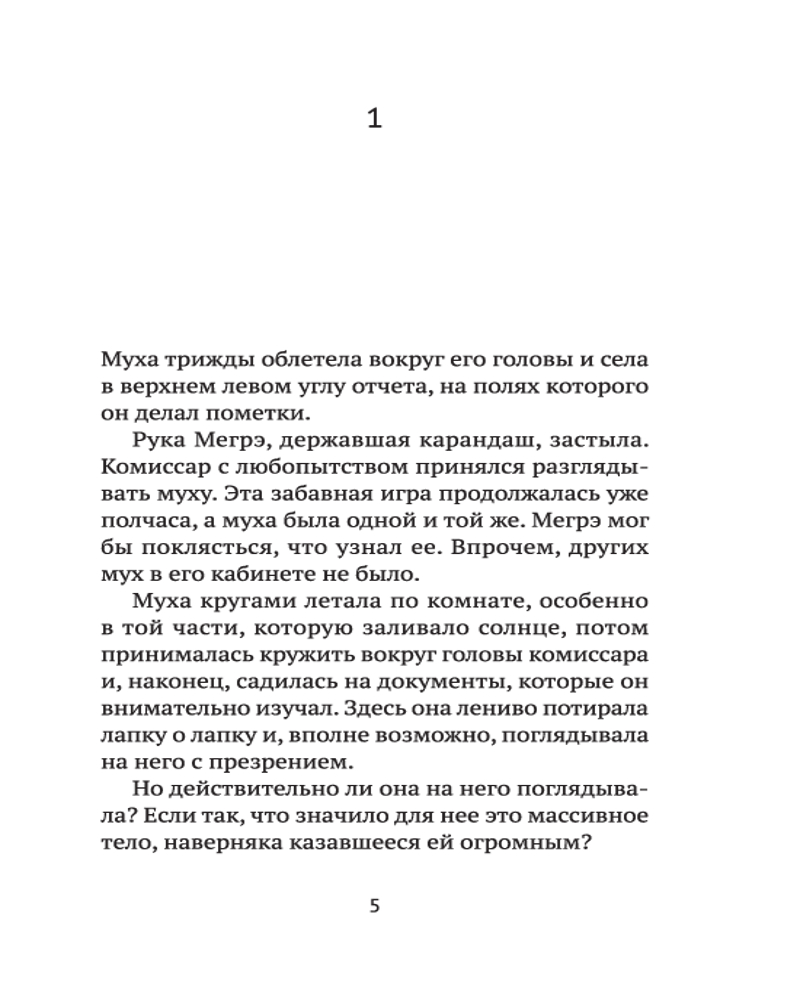 1

Муха трижды облетела вокруг его головы и села в верхнем левом углу отчета, на полях которого он делал пометки.

Рука Мегрэ, державшая карандаш, застыла. Комиссар с любопытством принялся разглядывать муху. Эта забавная игра продолжалась уже полчаса, а муха была одной и той же. Мегрэ мог бы поклясться, что узнал ее. Впрочем, других мух в его кабинете не было.

Муха кругами летала по комнате, особенно в той части, которую заливало солнце, потом принималась кружить вокруг головы комиссара и, наконец, садилась на документы, которые он внимательно изучал. Здесь она лениво потирала лапку о лапку и, вполне возможно, поглядывала на него с презрением.

Но действительно ли она на него поглядывала? Если так, что значило для нее это массивное тело, наверняка казавшееся ей огромным?

5